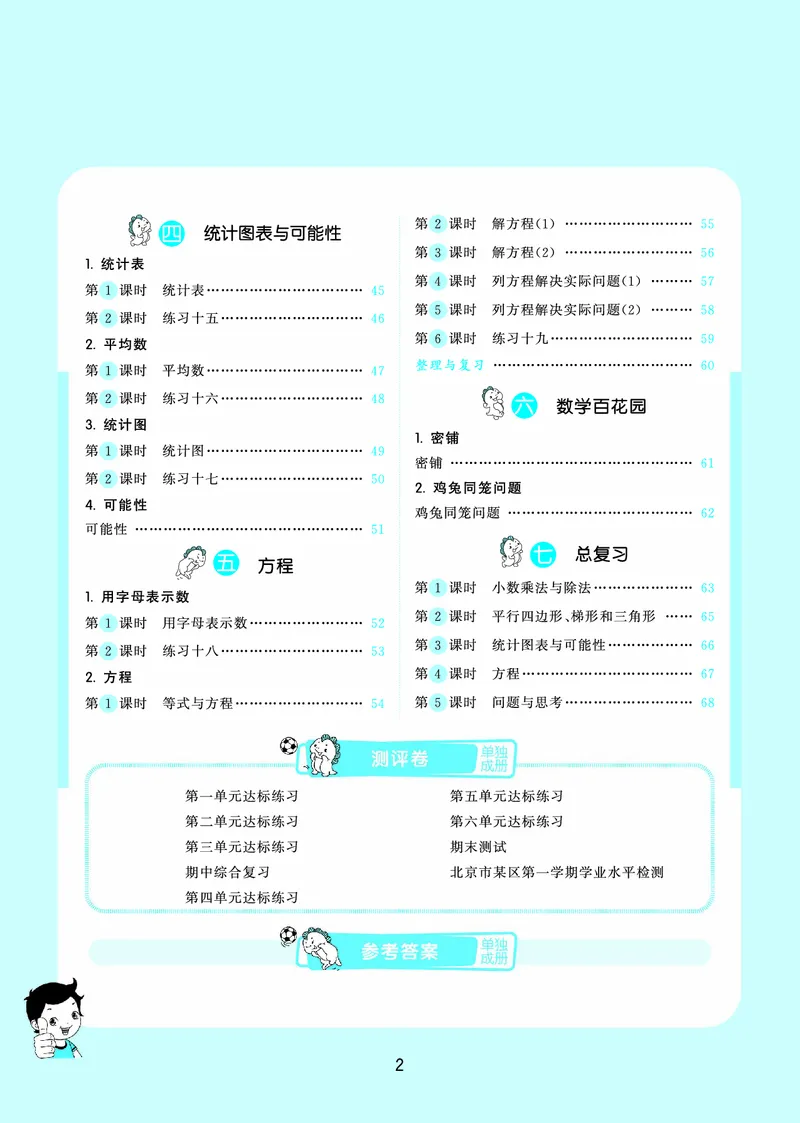 四 统计图表与可能性

1. 统计表

第 1 课时 统计表 …… 45

第 2 课时 练习十五 …… 46

2. 平均数

第 1 课时 平均数 …… 47

第 2 课时 练习十六 …… 48

3. 统计图

第 1 课时 统计图 …… 49

第 2 课时 练习十七 …… 50

4. 可能性

可能性 …… 51

五 方程

1. 用字母表示数

第 1 课时 用字母表示数 …… 52

第 2 课时 练习十八 …… 53

2. 方程

第 1 课时 等式与方程 …… 54

第 2 课时 解方程(1) …… 55

第 3 课时 解方程(2) …… 56

第 4 课时 列方程解决实际问题(1) …… 57

第 5 课时 列方程解决实际问题(2) …… 58

第 6 课时 练习十九 …… 59

整理与复习 …… 60

六 数学百花园

1. 密铺

密铺 …… 61

2. 鸡兔同笼问题

鸡兔同笼问题 …… 62

七 总复习

第 1 课时 小数乘法与除法 …… 63

第 2 课时 平行四边形、梯形和三角形 …… 65

第 3 课时 统计图表与可能性 …… 66

第 4 课时 方程 …… 67

第 5 课时 问题与思考 …… 68

测评卷 单独成册

第一单元达标练习

第二单元达标练习

第三单元达标练习

期中综合复习

第四单元达标练习

第五单元达标练习

第六单元达标练习

期末测试

北京市某区第一学期学业水平检测

参考答案 单独成册

2